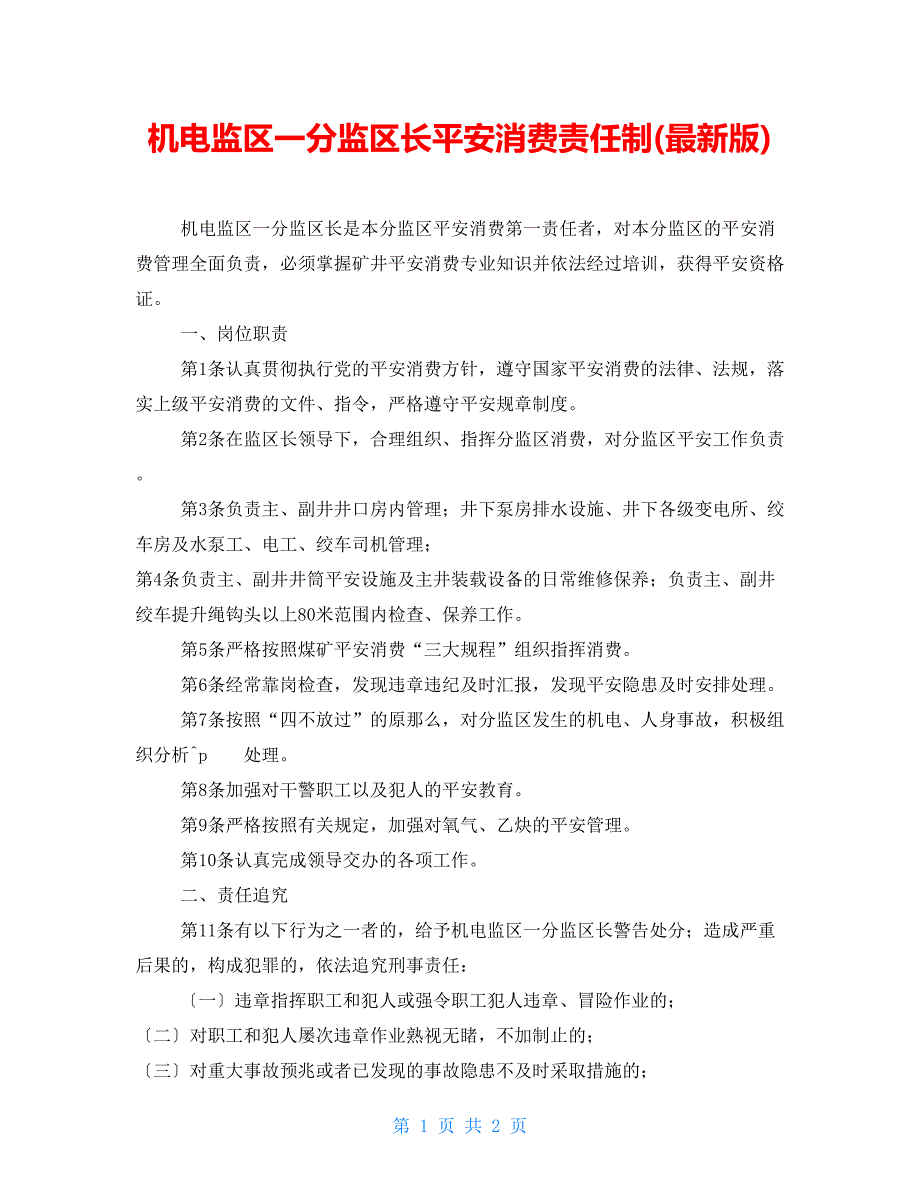 机电监区一分监区长平安消费责任制(最新版)

机电监区一分监区长是本分监区平安消费第一责任者，对本分监区的平安消费管理全面负责，必须掌握矿井平安消费专业知识并依法经过培训，获得平安资格证。

一、岗位职责

第1条认真贯彻执行党的平安消费方针，遵守国家平安消费的法律、法规，落实上级平安消费的文件、指令，严格遵守平安规章制度。

第2条在监区长领导下，合理组织、指挥分监区消费，对分监区平安工作负责。

第3条负责主、副井井口房内管理；井下泵房排水设施、井下各级变电所、绞车房及水泵工、电工、绞车司机管理；

第4条负责主、副井井筒平安设施及主井装载设备的日常维修保养；负责主、副井绞车提升绳钩头以上80米范围内检查、保养工作。

第5条严格按照煤矿平安消费“三大规程”组织指挥消费。

第6条经常靠岗检查，发现违章违纪及时汇报，发现平安隐患及时安排处理。

第7条按照“四不放过”的原那么，对分监区发生的机电、人身事故，积极组织分析^p 处理。

第8条加强对干警职工以及犯人的平安教育。

第9条严格按照有关规定，加强对氧气、乙炔的平安管理。

第10条认真完成领导交办的各项工作。

二、责任追究

第11条有以下行为之一者的，给予机电监区一分监区长警告处分；造成严重后果的，构成犯罪的，依法追究刑事责任：

〔一〕违章指挥职工和犯人或强令职工犯人违章、冒险作业的；

〔二〕对职工和犯人屡次违章作业熟视无睹，不加制止的；

〔三〕对重大事故预兆或者已发现的事故隐患不及时采取措施的；

第 1 页 共 2 页